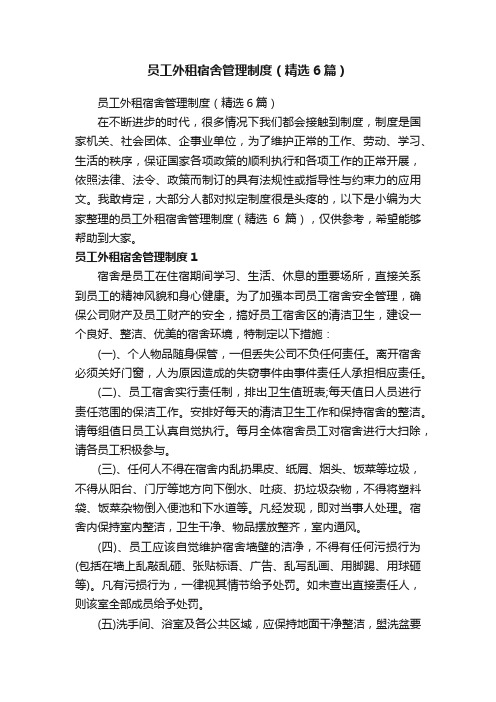 员工外租宿舍管理制度（精选6篇）

员工外租宿舍管理制度（精选6篇）

在不断进步的时代，很多情况下我们都会接触到制度，制度是国家机关、社会团体、企事业单位，为了维护正常的工作、劳动、学习、生活的秩序，保证国家各项政策的顺利执行和各项工作的正常开展，依照法律、法令、政策而制订的具有法规性或指导性与约束力的应用文。我敢肯定，大部分人都对拟定制度很是头疼的，以下是小编为大家整理的员工外租宿舍管理制度（精选 6 篇），仅供参考，希望能够帮助到大家。

员工外租宿舍管理制度1

宿舍是员工在住宿期间学习、生活、休息的重要场所，直接关系到员工的精神风貌和身心健康。为了加强本司员工宿舍安全管理，确保公司财产及员工财产的安全，搞好员工宿舍区的清洁卫生，建设一个良好、整洁、优美的宿舍环境，特制定以下措施：

(一)、个人物品随身保管，一但丢失公司不负任何责任。离开宿舍必须关好门窗，人为原因造成的失窃事件由事件责任人承担相应责任。

(二)、员工宿舍实行责任制，排出卫生值班表;每天值日人员进行责任范围的保洁工作。安排好每天的清洁卫生工作和保持宿舍的整洁。请每组值日员工认真自觉执行。每月全体宿舍员工对宿舍进行大扫除，请各员工积极参与。

(三)、任何人不得在宿舍内乱扔果皮、纸屑、烟头、饭菜等垃圾，不得从阳台、门厅等地方向下倒水、吐痰、扔垃圾杂物，不得将塑料袋、饭菜杂物倒入便池和下水道等。凡经发现，即对当事人处理。宿舍内保持室内整洁，卫生干净、物品摆放整齐，室内通风。

(四)、员工应该自觉维护宿舍墙壁的洁净，不得有任何污损行为(包括在墙上乱敲乱砸、张贴标语、广告、乱写乱画、用脚踢、用球砸等)。凡有污损行为，一律视其情节给予处罚。如未查出直接责任人，则该室全部成员给予处罚。

(五)洗手间、浴室及各公共区域，应保持地面干净整洁，盥洗盆要